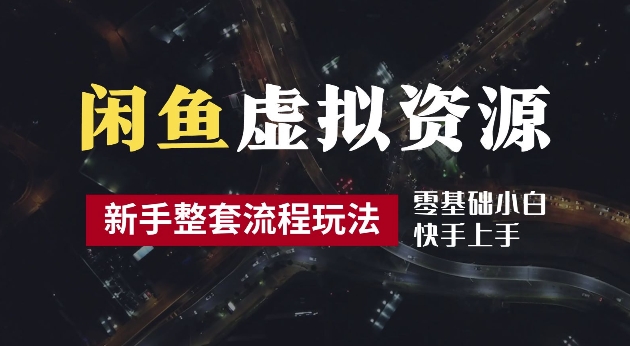 闲鱼虚拟资源

新手整套流程玩法

零基础小白
快手上手